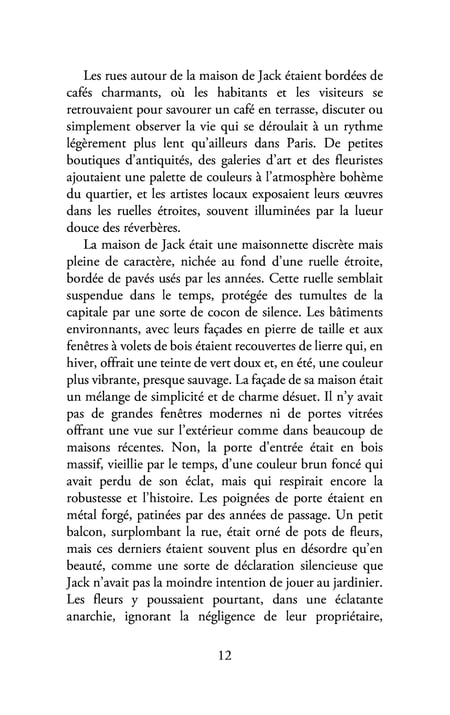 Les rues autour de la maison de Jack étaient bordées de cafés charmants, où les habitants et les visiteurs se retrouvaient pour savourer un café en terrasse, discuter ou simplement observer la vie qui se déroulait à un rythme légèrement plus lent qu'ailleurs dans Paris. De petites boutiques d'antiquités, des galeries d'art et des fleuristes ajoutaient une palette de couleurs à l'atmosphère bohème du quartier, et les artistes locaux exposaient leurs œuvres dans les ruelles étroites, souvent illuminées par la lueur douce des réverbères.

La maison de Jack était une maisonnette discrète mais pleine de caractère, nichée au fond d'une ruelle étroite, bordée de pavés usés par les années. Cette ruelle semblait suspendue dans le temps, protégée des tumultes de la capitale par une sorte de cocon de silence. Les bâtiments environnants, avec leurs façades en pierre de taille et aux fenêtres à volets de bois étaient recouvertes de lierre qui, en hiver, offrait une teinte de vert doux et, en été, une couleur plus vibrante, presque sauvage. La façade de sa maison était un mélange de simplicité et de charme désuet. Il n'y avait pas de grandes fenêtres modernes ni de portes vitrées offrant une vue sur l'extérieur comme dans beaucoup de maisons récentes. Non, la porte d'entrée était en bois massif, vieillie par le temps, d'une couleur brun foncé qui avait perdu de son éclat, mais qui respirait encore la robustesse et l'histoire. Les poignées de porte étaient en métal forgé, patinées par des années de passage. Un petit balcon, surplombant la rue, était orné de pots de fleurs, mais ces derniers étaient souvent plus en désordre qu'en beauté, comme une sorte de déclaration silencieuse que Jack n'avait pas la moindre intention de jouer au jardinier. Les fleurs y poussaient pourtant, dans une éclatante anarchie, ignorant la négligence de leur propriétaire,

12